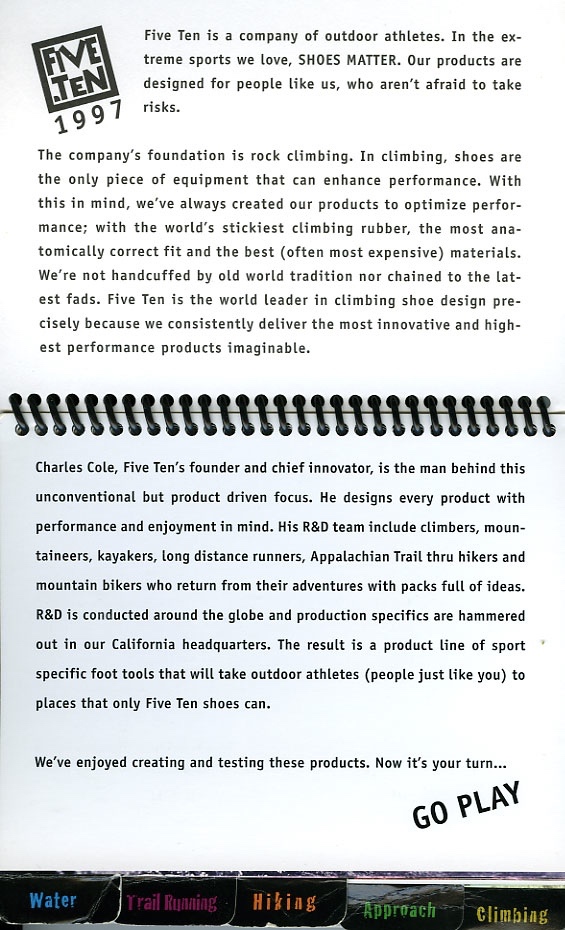 FIVE TEN 1997

Five Ten is a company of outdoor athletes. In the extreme sports we love, SHOES MATTER. Our products are designed for people like us, who aren't afraid to take risks.

The company's foundation is rock climbing. In climbing, shoes are the only piece of equipment that can enhance performance. With this in mind, we've always created our products to optimize performance; with the world's stickiest climbing rubber, the most anatomically correct fit and the best (often most expensive) materials. We're not handcuffed by old world tradition nor chained to the latest fads. Five Ten is the world leader in climbing shoe design precisely because we consistently deliver the most innovative and highest performance products imaginable.

Charles Cole, Five Ten's founder and chief innovator, is the man behind this unconventional but product driven focus. He designs every product with performance and enjoyment in mind. His R&D team include climbers, mountaineers, kayakers, long distance runners, Appalachian Trail thru hikers and mountain bikers who return from their adventures with packs full of ideas. R&D is conducted around the globe and production specifics are hammered out in our California headquarters. The result is a product line of sport specific foot tools that will take outdoor athletes (people just like you) to places that only Five Ten shoes can.

We've enjoyed creating and testing these products. Now it's your turn...

GO PLAY

Water Trail Running Hiking Approach Climbing